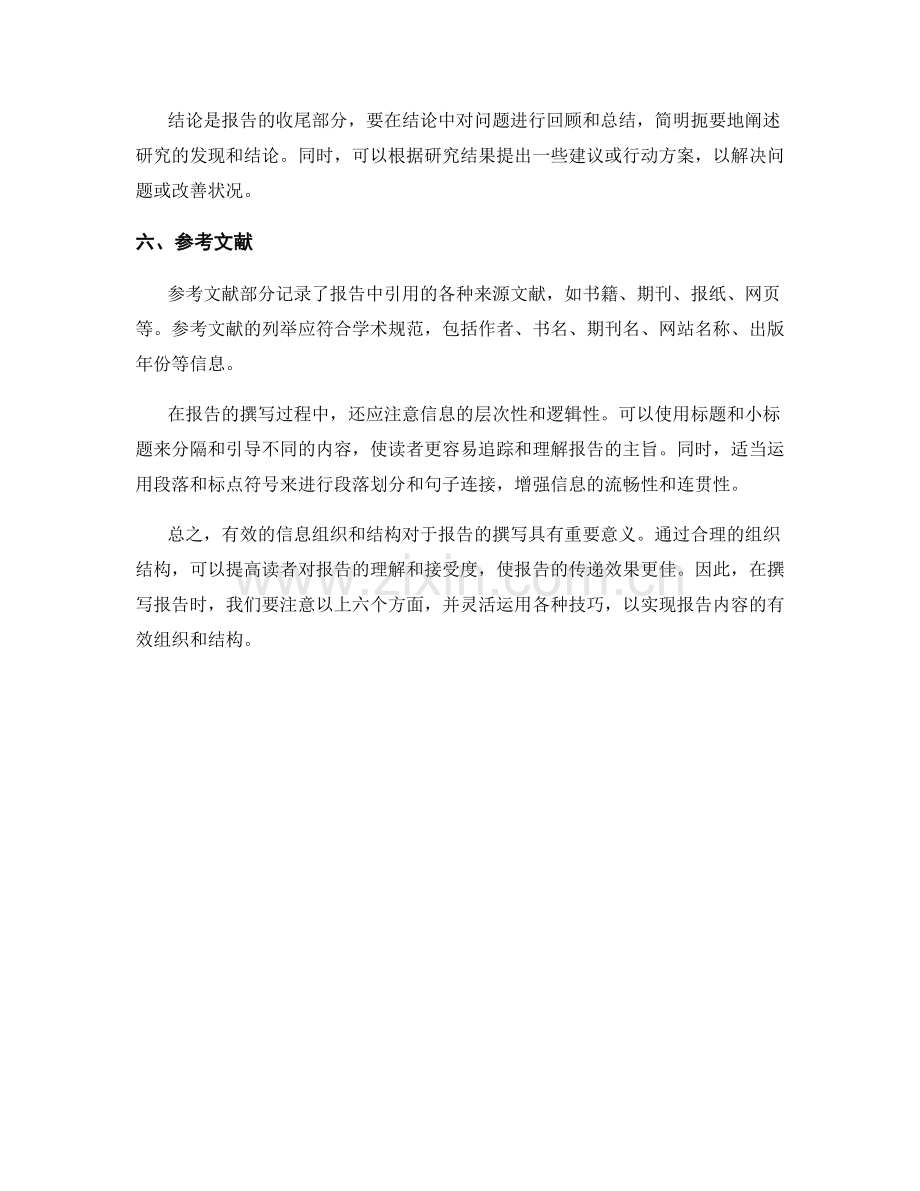 结论是报告的收尾部分，要在结论中对问题进行回顾和总结，简明扼要地阐述研究的发现和结论。同时，可以根据研究结果提出一些建议或行动方案，以解决问题或改善状况。

六、参考文献

参考文献部分记录了报告中引用的各种来源文献，如书籍、期刊、报纸、网页等。参考文献的列举应符合学术规范，包括作者、书名、期刊名、网站名称、出版年份等信息。

在报告的撰写过程中，还应注意信息的层次性和逻辑性。可以使用标题和小标题来分隔和引导不同的内容，使读者更容易追踪和理解报告的主旨。同时，适当运用段落和标点符号来进行段落划分和句子连接，增强信息的流畅性和连贯性。

总之，有效的信息组织和结构对于报告的撰写具有重要意义。通过合理的组织结构，可以提高读者对报告的理解和接受度，使报告的传递效果更佳。因此，在撰写报告时，我们要注意以上六个方面，并灵活运用各种技巧，以实现报告内容的有效组织和结构。

www.zixin.com.cn